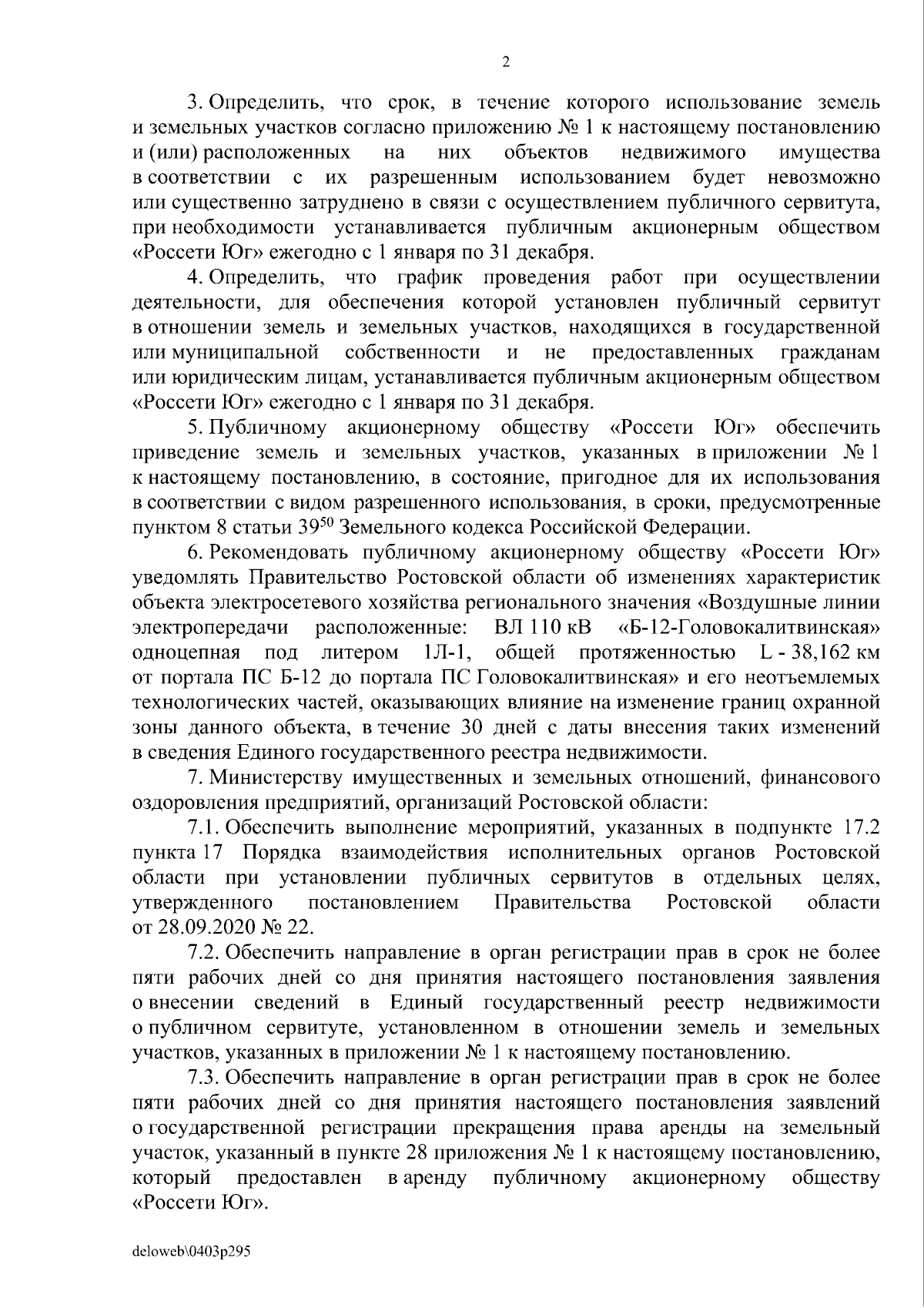 2

3. Определить, что срок, в течение которого использование земель и земельных участков согласно приложению № 1 к настоящему постановлению и (или) расположенных на них объектов недвижимого имущества в соответствии с их разрешенным использованием будет невозможно или существенно затруднено в связи с осуществлением публичного сервитута, при необходимости устанавливается публичным акционерным обществом «Россети Юг» ежегодно с 1 января по 31 декабря.

4. Определить, что график проведения работ при осуществлении деятельности, для обеспечения которой установлен публичный сервитут в отношении земель и земельных участков, находящихся в государственной или муниципальной собственности и не предоставленных гражданам или юридическим лицам, устанавливается публичным акционерным обществом «Россети Юг» ежегодно с 1 января по 31 декабря.

5. Публичному акционерному обществу «Россети Юг» обеспечить приведение земель и земельных участков, указанных в приложении № 1 к настоящему постановлению, в состояние, пригодное для их использования в соответствии с видом разрешенного использования, в сроки, предусмотренные пунктом 8 статьи $39^{50}$ Земельного кодекса Российской Федерации.

6. Рекомендовать публичному акционерному обществу «Россети Юг» уведомлять Правительство Ростовской области об изменениях характеристик объекта электросетевого хозяйства регионального значения «Воздушные линии электропередачи расположенные: ВЛ 110 кВ «Б-12-Головокалитвинская» одноцепная под литером 1Л-1, общей протяженностью L - 38,162 км от портала ПС Б-12 до портала ПС Головокалитвинская» и его неотъемлемых технологических частей, оказывающих влияние на изменение границ охранной зоны данного объекта, в течение 30 дней с даты внесения таких изменений в сведения Единого государственного реестра недвижимости.

7. Министерству имущественных и земельных отношений, финансового оздоровления предприятий, организаций Ростовской области:

7.1. Обеспечить выполнение мероприятий, указанных в подпункте 17.2 пункта 17 Порядка взаимодействия исполнительных органов Ростовской области при установлении публичных сервитутов в отдельных целях, утвержденного постановлением Правительства Ростовской области от 28.09.2020 № 22.

7.2. Обеспечить направление в орган регистрации прав в срок не более пяти рабочих дней со дня принятия настоящего постановления заявления о внесении сведений в Единый государственный реестр недвижимости о публичном сервитуте, установленном в отношении земель и земельных участков, указанных в приложении № 1 к настоящему постановлению.

7.3. Обеспечить направление в орган регистрации прав в срок не более пяти рабочих дней со дня принятия настоящего постановления заявлений о государственной регистрации прекращения права аренды на земельный участок, указанный в пункте 28 приложения № 1 к настоящему постановлению, который предоставлен в аренду публичному акционерному обществу «Россети Юг».

deloweb\0403p295